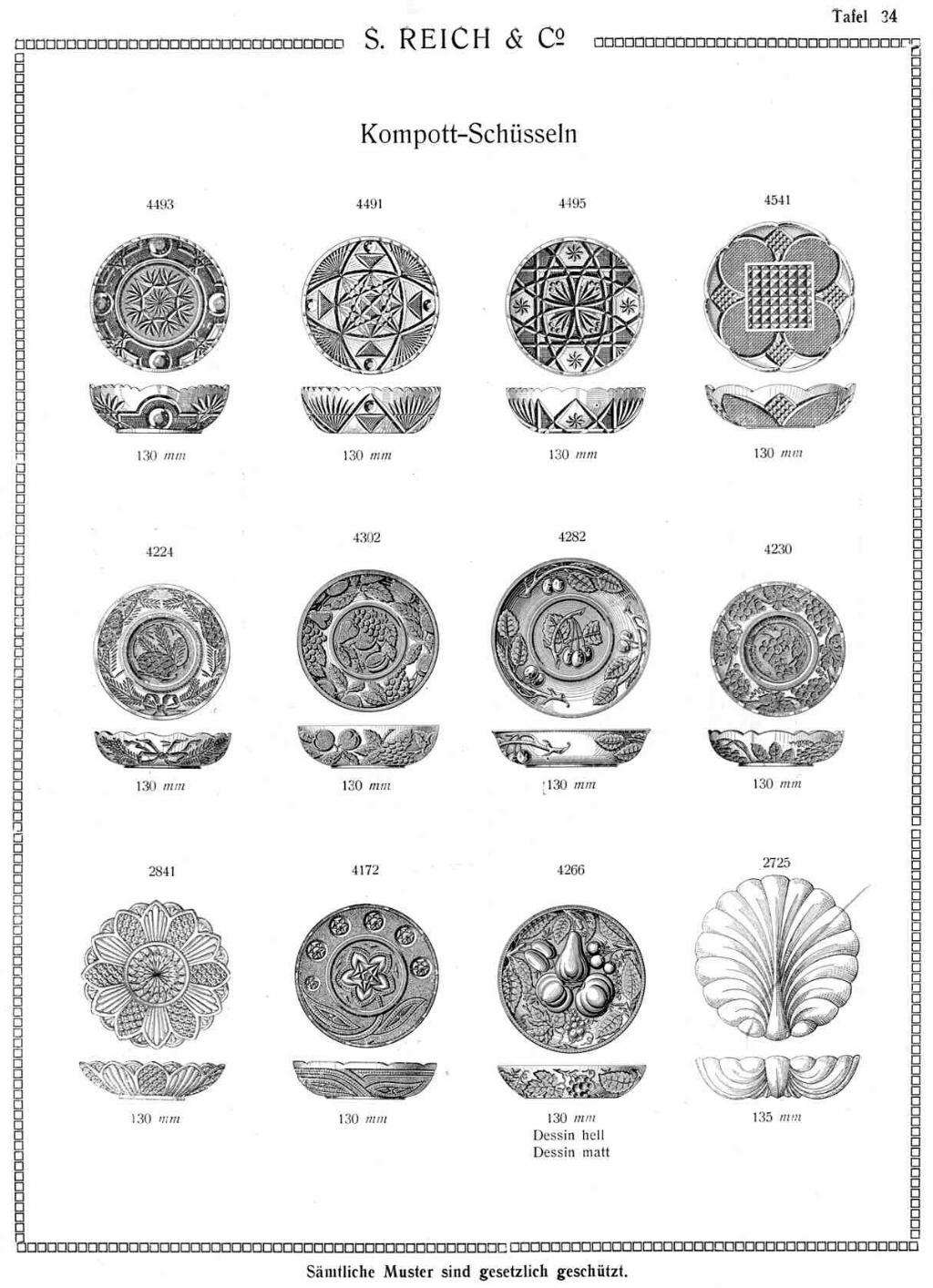 Tafel 34

S. REICH & Co

Kompott-Schüsseln

4493

130 mm

4491

130 mm

4495

130 mm

4541

130 mm

4224

130 mm

4302

130 mm

4282

130 mm

4230

130 mm

2841

130 mm

4172

130 mm

4266

130 mm
Dessin hell
Dessin matt

2725

135 mm

Sämtliche Muster sind gesetzlich geschützt.